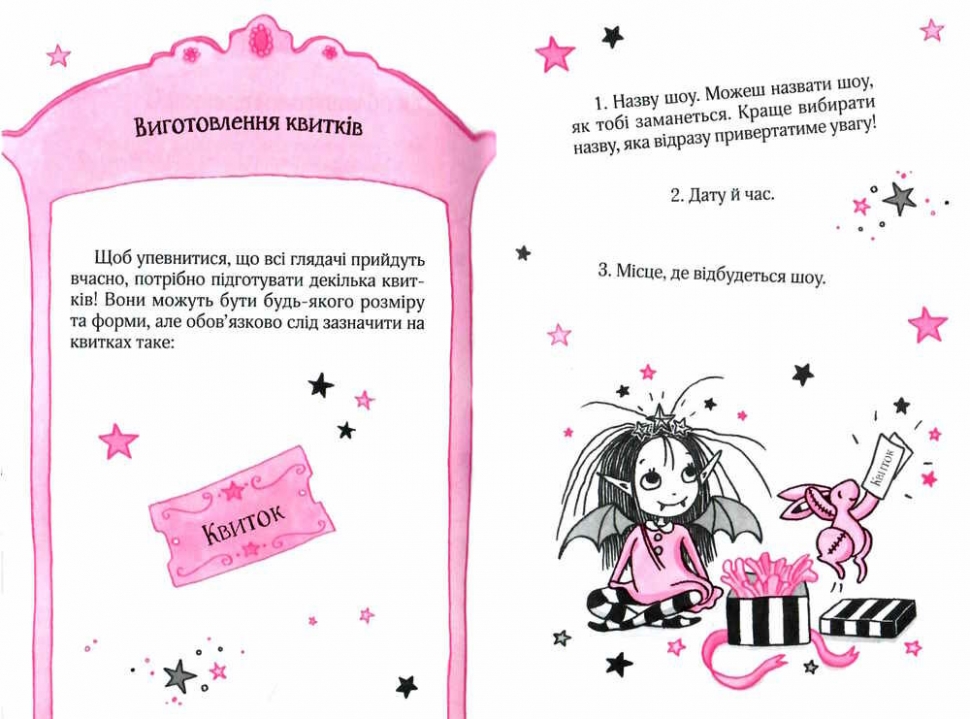 Виготовлення квитків

Щоб упевнитися, що всі глядачі прийдуть вчасно, потрібно підготувати декілька квитків! Вони можуть бути будь-якого розміру та форми, але обов'язково слід зазначити на квитках таке:

Квиток

1. Назву шоу. Можеш назвати шоу, як тобі заманеться. Краще вибирати назву, яка відразу привертатиме увагу!

2. Дату й час.

3. Місце, де відбудеться шоу.

Квиток